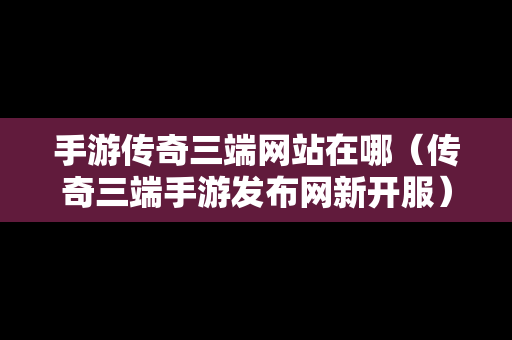 手游传奇三端网站在哪（传奇三端手游发布网新开服）